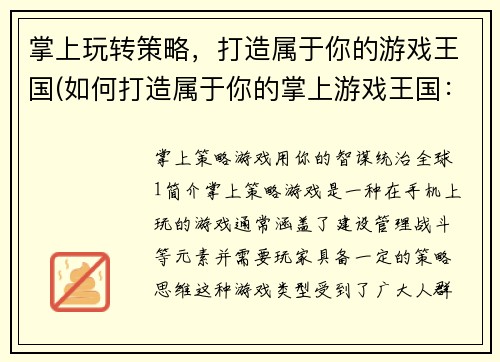 掌上玩转策略，打造属于你的游戏王国(如何打造属于你的掌上游戏王国：

掌上策略游戏用你的智谋统治全球 1简介掌上策略游戏是一种在手机上玩的游戏通常涵盖了建设管理战斗等元素并需要玩家具备一定的策略思维这种游戏类型受到了广大人群